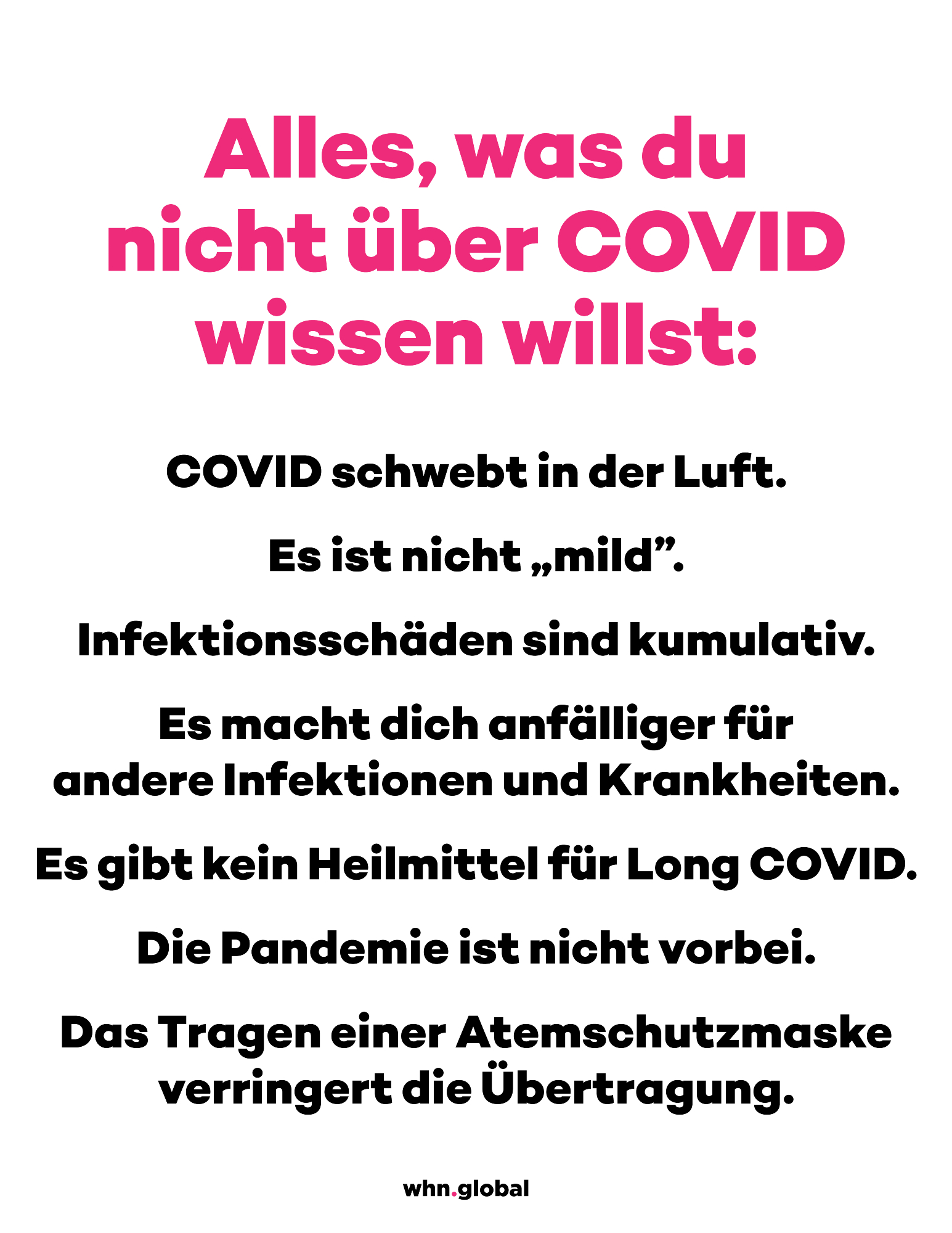 Alles, was du nicht über COVID wissen willst:

COVID schwebt in der Luft.

Es ist nicht „mild”.

Infektionsschäden sind kumulativ.

Es macht dich anfälliger für andere Infektionen und Krankheiten.

Es gibt kein Heilmittel für Long COVID.

Die Pandemie ist nicht vorbei.

Das Tragen einer Atemschutzmaske verringert die Übertragung.

whn.global